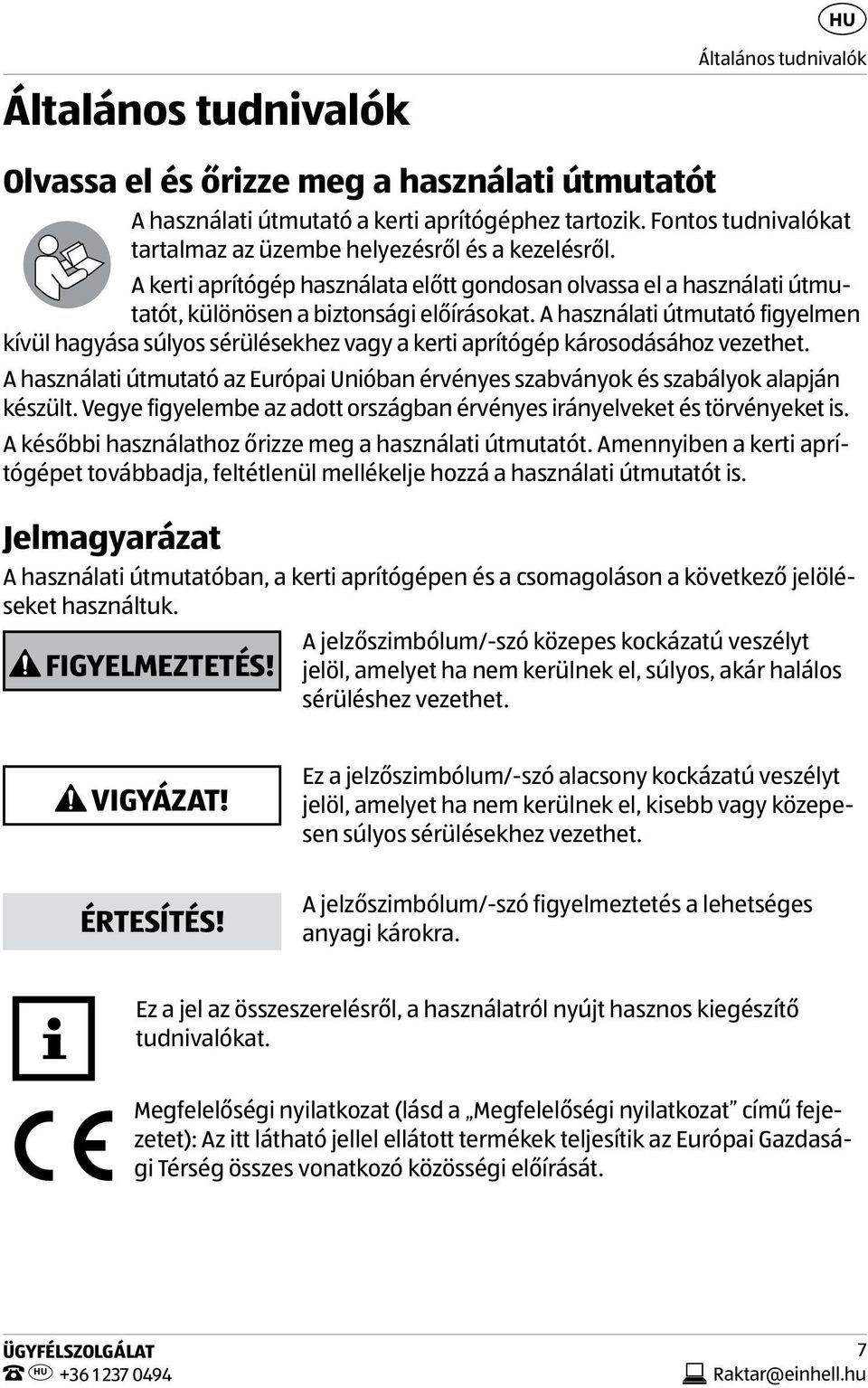 HU

Általános tudnivalók

Általános tudnivalók

Olvassa el és őrizze meg a használati útmutatót

A használati útmutató a kerti aprítógéphez tartozik. Fontos tudnivalókat tartalmaz az üzembe helyezésről és a kezelésről.

A kerti aprítógép használata előtt gondosan olvassa el a használati útmutatót, különösen a biztonsági előírásokat. A használati útmutató figyelmen kívül hagyása súlyos sérülésekhez vagy a kerti aprítógép károsodásához vezethet.

A használati útmutató az Európai Unióban érvényes szabványok és szabályok alapján készült. Vegye figyelembe az adott országban érvényes irányelveket és törvényeket is.

A későbbi használathoz őrizze meg a használati útmutatót. Amennyiben a kerti aprítógépet továbbadja, feltétlenül mellékelje hozzá a használati útmutatót is.

Jelmagyarázat

A használati útmutatóban, a kerti aprítógépen és a csomagoláson a következő jelöléseket használtuk.

FIGYELMEZTETÉS!

A jelzőszimbólum/-szó közepes kockázatú veszélyt jelöl, amelyet ha nem kerülnek el, súlyos, akár halálos sérüléshez vezethet.

VIGYÁZAT!

Ez a jelzőszimbólum/-szó alacsony kockázatú veszélyt jelöl, amelyet ha nem kerülnek el, kisebb vagy közepesen súlyos sérülésekhez vezethet.

ÉRTESÍTÉS!

A jelzőszimbólum/-szó figyelmeztetés a lehetséges anyagi károkra.

Ez a jel az összeszerelésről, a használatról nyújt hasznos kiegészítő tudnivalókat.

Megfelelőségi nyilatkozat (lásd a „Megfelelőségi nyilatkozat” című fejezetet): Az itt látható jellel ellátott termékek teljesítik az Európai Gazdasági Térség összes vonatkozó közösségi előírását.

ÜGYFÉLSZOLGÁLAT
HU +36 1 237 0494

7
Raktar@einhell.hu